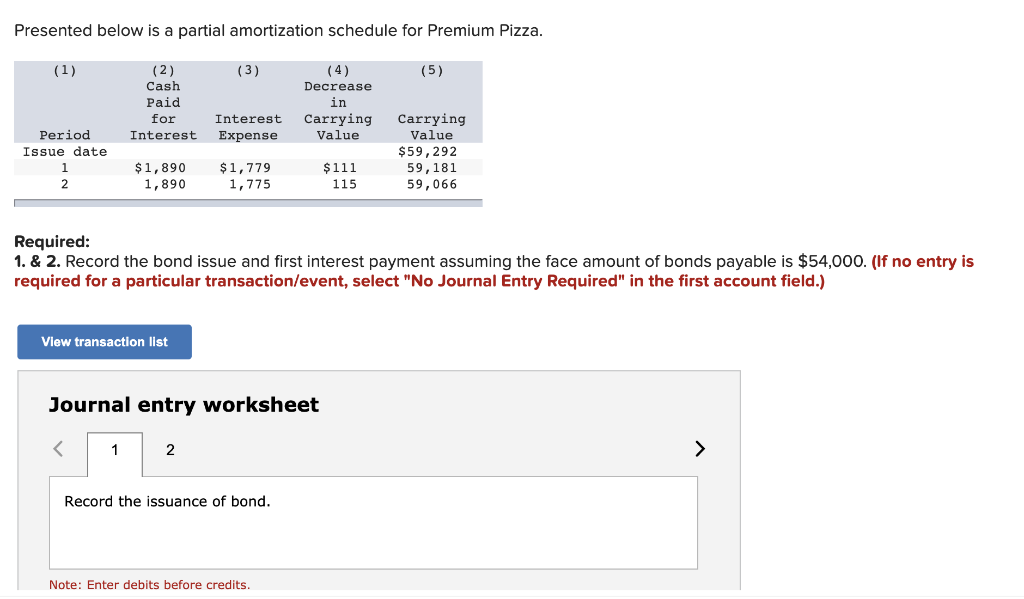 Presented below is a partial amortization schedule for Premium Pizza.

| (1) Period | (2) Cash Paid for Interest | (3) Interest Expense | (4) Decrease in Carrying Value | (5) Carrying Value |
|---|---|---|---|---|
| Issue date | | | | $59,292 |
| 1 | $1,890 | $1,779 | $111 | 59,181 |
| 2 | 1,890 | 1,775 | 115 | 59,066 |

Required:
1. & 2. Record the bond issue and first interest payment assuming the face amount of bonds payable is $54,000. (If no entry is required for a particular transaction/event, select "No Journal Entry Required" in the first account field.)

View transaction list

Journal entry worksheet

< 1 2 >

Record the issuance of bond.

Note: Enter debits before credits.